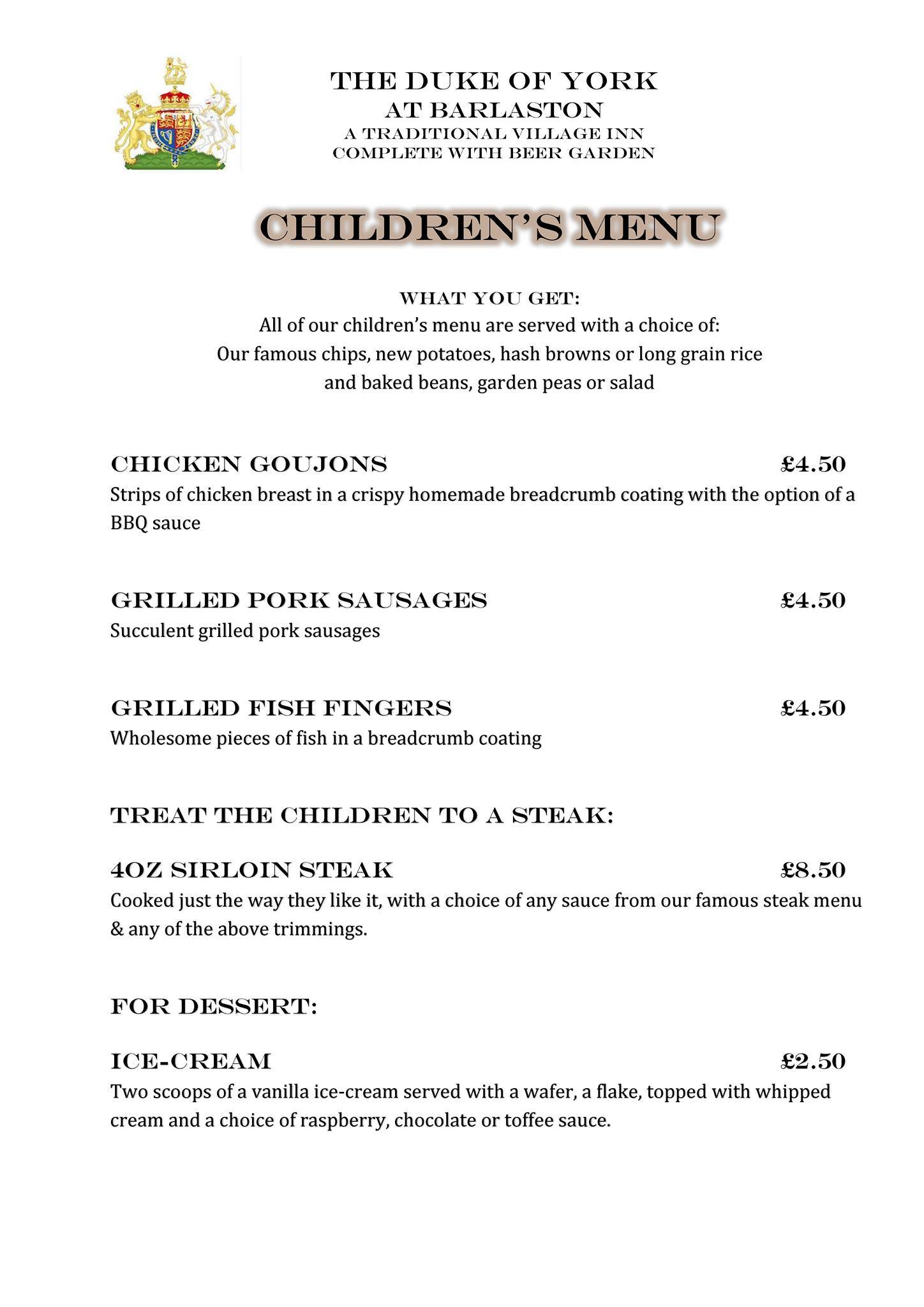 THE DUKE OF YORK
AT BARLASTON
A TRADITIONAL VILLAGE INN
COMPLETE WITH BEER GARDEN

CHILDREN'S MENU

WHAT YOU GET:
All of our children's menu are served with a choice of:
Our famous chips, new potatoes, hash browns or long grain rice
and baked beans, garden peas or salad

CHICKEN GOUJONS £4.50
Strips of chicken breast in a crispy homemade breadcrumb coating with the option of a BBQ sauce

GRILLED PORK SAUSAGES £4.50
Succulent grilled pork sausages

GRILLED FISH FINGERS £4.50
Wholesome pieces of fish in a breadcrumb coating

TREAT THE CHILDREN TO A STEAK:

4OZ SIRLOIN STEAK £8.50
Cooked just the way they like it, with a choice of any sauce from our famous steak menu & any of the above trimmings.

FOR DESSERT:

ICE-CREAM £2.50
Two scoops of a vanilla ice-cream served with a wafer, a flake, topped with whipped cream and a choice of raspberry, chocolate or toffee sauce.